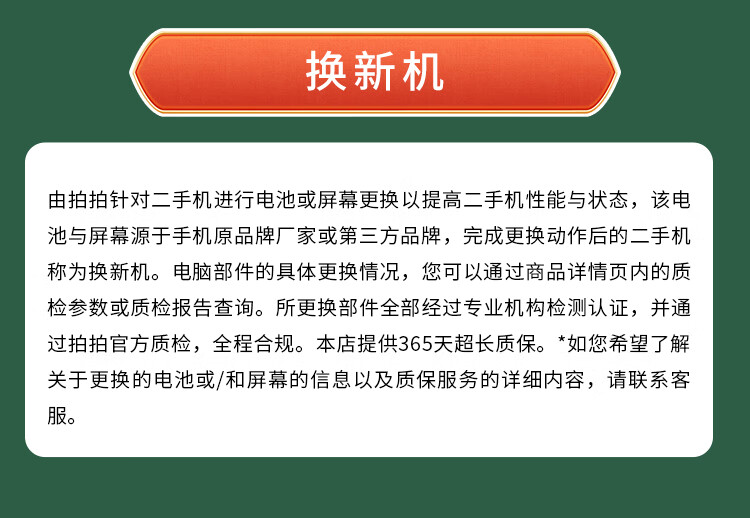 换新机

由拍拍针对二手机进行电池或屏幕更换以提高二手机性能与状态，该电池与屏幕源于手机原品牌厂家或第三方品牌，完成更换动作后的二手机称为换新机。电脑部件的具体更换情况，您可以通过商品详情页内的质检参数或质检报告查询。所更换部件全部经过专业机构检测认证，并通过拍拍官方质检，全程合规。本店提供365天超长质保。*如您希望了解关于更换的电池或/和屏幕的信息以及质保服务的详细内容，请联系客服。